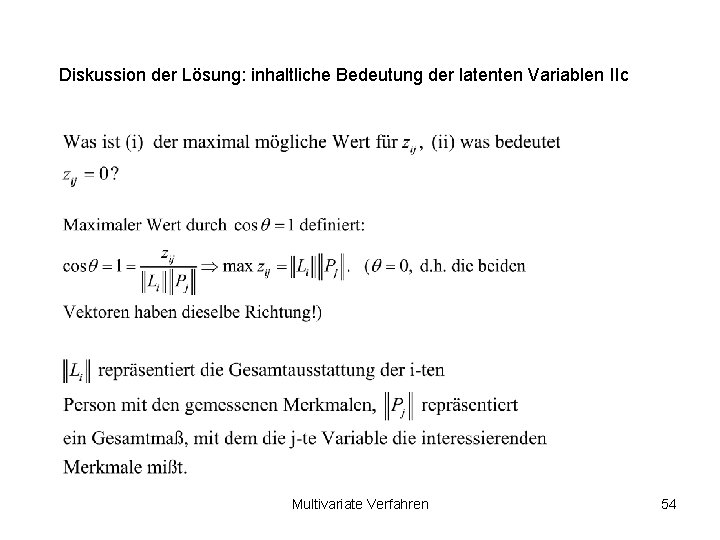 Diskussion der Lösung: inhaltliche Bedeutung der latenten Variablen IIc

Was ist (i) der maximal mögliche Wert für $z_{ij}$, (ii) was bedeutet $z_{ij} = 0$?

Maximaler Wert durch $\cos\theta = 1$ definiert:
$\cos\theta = 1 = \frac{z_{ij}}{\|L_i\|\|P_j\|} \Rightarrow \max z_{ij} = \|L_i\|\|P_j\|$. ($\theta = 0$, d.h. die beiden Vektoren haben dieselbe Richtung!)

$\|L_i\|$ repräsentiert die Gesamtausstattung der i-ten Person mit den gemessenen Merkmalen, $\|P_j\|$ repräsentiert ein Gesamtmaß, mit dem die j-te Variable die interessierenden Merkmale mißt.

Multivariate Verfahren

54